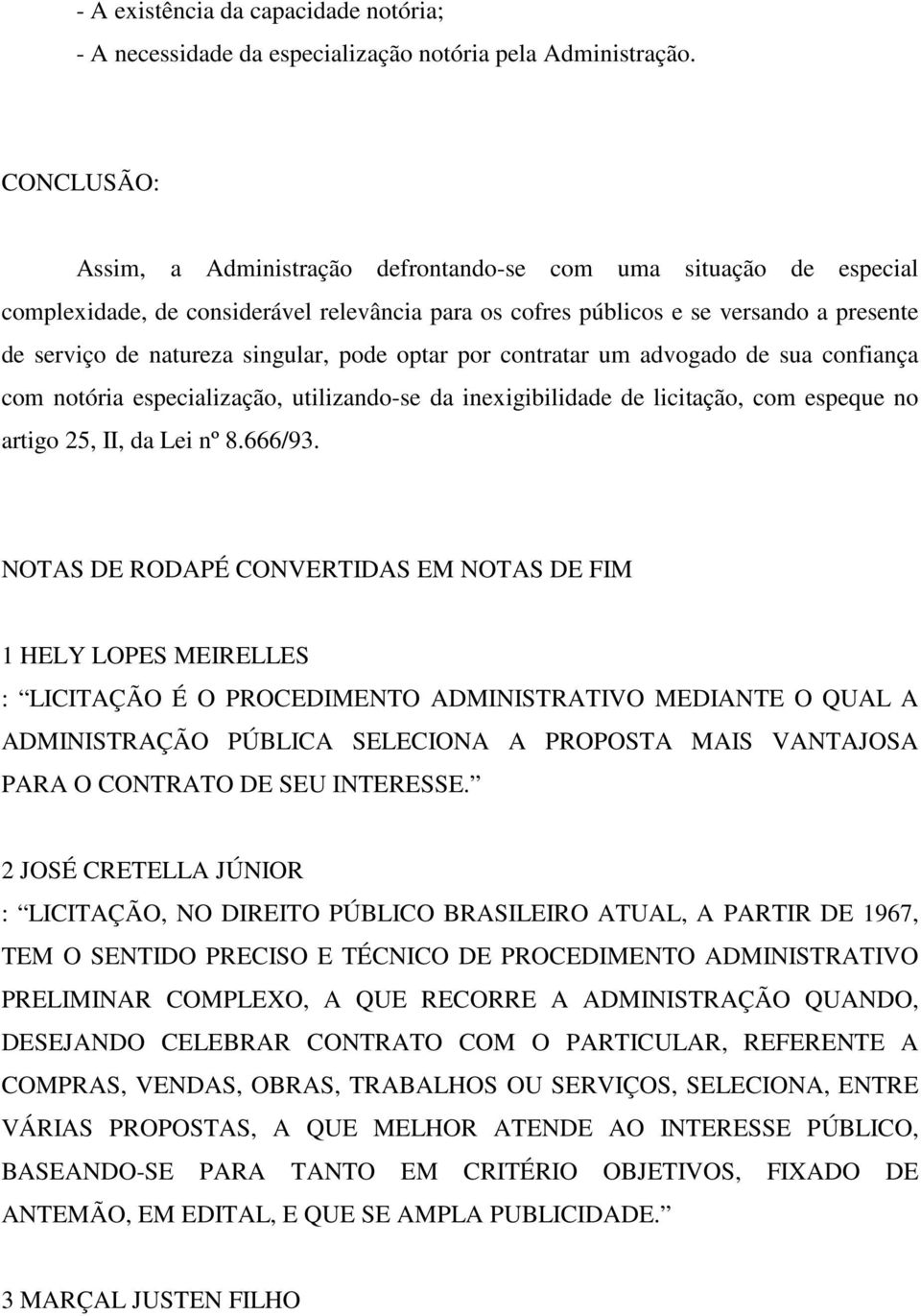 - A existência da capacidade notória;
- A necessidade da especialização notória pela Administração.

CONCLUSÃO:

Assim, a Administração defrontando-se com uma situação de especial complexidade, de considerável relevância para os cofres públicos e se versando a presente de serviço de natureza singular, pode optar por contratar um advogado de sua confiança com notória especialização, utilizando-se da inexigibilidade de licitação, com espeque no artigo 25, II, da Lei nº 8.666/93.

NOTAS DE RODAPÉ CONVERTIDAS EM NOTAS DE FIM

1 HELY LOPES MEIRELLES
: LICITAÇÃO É O PROCEDIMENTO ADMINISTRATIVO MEDIANTE O QUAL A ADMINISTRAÇÃO PÚBLICA SELECIONA A PROPOSTA MAIS VANTAJOSA PARA O CONTRATO DE SEU INTERESSE.

2 JOSÉ CRETELLA JÚNIOR
: LICITAÇÃO, NO DIREITO PÚBLICO BRASILEIRO ATUAL, A PARTIR DE 1967, TEM O SENTIDO PRECISO E TÉCNICO DE PROCEDIMENTO ADMINISTRATIVO PRELIMINAR COMPLEXO, A QUE RECORRE A ADMINISTRAÇÃO QUANDO, DESEJANDO CELEBRAR CONTRATO COM O PARTICULAR, REFERENTE A COMPRAS, VENDAS, OBRAS, TRABALHOS OU SERVIÇOS, SELECIONA, ENTRE VÁRIAS PROPOSTAS, A QUE MELHOR ATENDE AO INTERESSE PÚBLICO, BASEANDO-SE PARA TANTO EM CRITÉRIO OBJETIVOS, FIXADO DE ANTEMÃO, EM EDITAL, E QUE SE AMPLA PUBLICIDADE.

3 MARÇAL JUSTEN FILHO